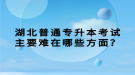 湖北普通专升本考试
主要难在哪些方面?